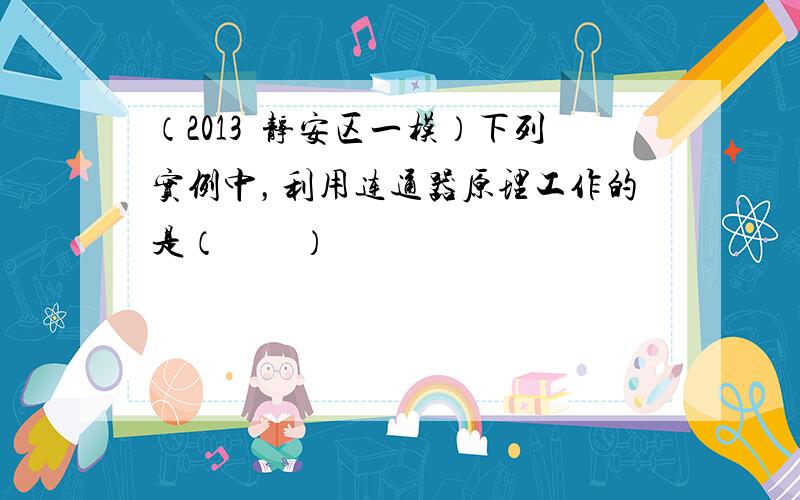 （2013 静安区一模）下列实例中，利用连通器原理工作的是（　　）